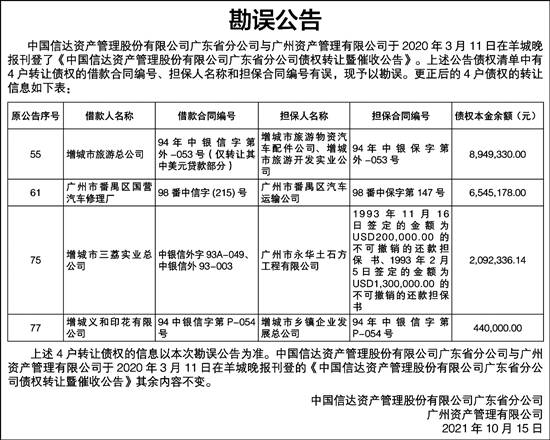 勘误公告

中国信达资产管理股份有限公司广东省分公司与广州资产管理有限公司于 2020 年 3 月 11 日在羊城晚报刊登了《中国信达资产管理股份有限公司广东省分公司债权转让暨催收公告》。上述公告债权清单中有 4 户转让债权的借款合同编号、担保人名称和担保合同编号有误，现予以勘误。更正后的 4 户债权的转让信息如下表：

| 原公告序号 | 借款人名称 | 借款合同编号 | 担保人名称 | 担保合同编号 | 债权本金余额（元） |
|---|---|---|---|---|---|
| 55 | 增城市旅游总公司 | 94 年中银信字第外 -053 号（仅转让其中美元贷款部分） | 增城市旅游物资汽车配件公司、增城市旅游开发实业公司 | 94 年中银保字第外 -053 号 | 8,949,330.00 |
| 61 | 广州市番禺区国营汽车修理厂 | 98 番中信字 (215) 号 | 广州市番禺区汽车运输公司 | 98 番中保字第 147 号 | 6,545,178.00 |
| 75 | 增城市三荔实业总公司 | 中银信外字 93A-049、中银信外 93-003 | 广州市永华土石方工程有限公司 | 1993 年 11 月 16 日签定的金额为 USD200,000.00 的不可撤销的还款担保书、1993 年 2 月 5 日签定的金额为 USD1,300,000.00 的不可撤销的还款担保书 | 2,092,336.14 |
| 77 | 增城义和印花有限公司 | 94 中银信字第 P-054 号 | 增城市乡镇企业发展总公司 | 94 年中银信字第 P-054 号 | 440,000.00 |

上述 4 户转让债权的信息以本次勘误公告为准。中国信达资产管理股份有限公司广东省分公司与广州资产管理有限公司于 2020 年 3 月 11 日在羊城晚报刊登的《中国信达资产管理股份有限公司广东省分公司债权转让暨催收公告》其余内容不变。

中国信达资产管理股份有限公司广东省分公司
广州资产管理有限公司
2021 年 10 月 15 日